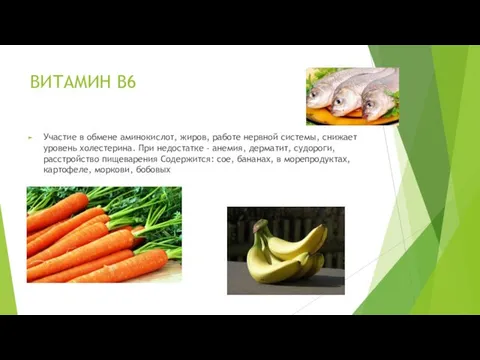 ВИТАМИН В6

Участие в обмене аминокислот, жиров, работе нервной системы, снижает уровень холестерина. При недостатке - анемия, дерматит, судороги, расстройство пищеварения Содержится: сое, бананах, в морепродуктах, картофеле, моркови, бобовых